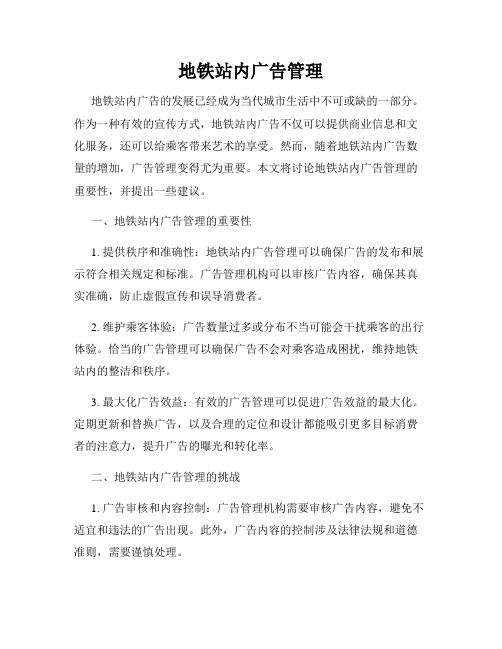 地铁站内广告管理

地铁站内广告的发展已经成为当代城市生活中不可或缺的一部分。作为一种有效的宣传方式，地铁站内广告不仅可以提供商业信息和文化服务，还可以给乘客带来艺术的享受。然而，随着地铁站内广告数量的增加，广告管理变得尤为重要。本文将讨论地铁站内广告管理的重要性，并提出一些建议。

一、地铁站内广告管理的重要性

1. 提供秩序和准确性：地铁站内广告管理可以确保广告的发布和展示符合相关规定和标准。广告管理机构可以审核广告内容，确保其真实准确，防止虚假宣传和误导消费者。

2. 维护乘客体验：广告数量过多或分布不当可能会干扰乘客的出行体验。恰当的广告管理可以确保广告不会对乘客造成困扰，维持地铁站内的整洁和秩序。

3. 最大化广告效益：有效的广告管理可以促进广告效益的最大化。定期更新和替换广告，以及合理的定位和设计都能吸引更多目标消费者的注意力，提升广告的曝光和转化率。

二、地铁站内广告管理的挑战

1. 广告审核和内容控制：广告管理机构需要审核广告内容，避免不适宜和违法的广告出现。此外，广告内容的控制涉及法律法规和道德准则，需要谨慎处理。